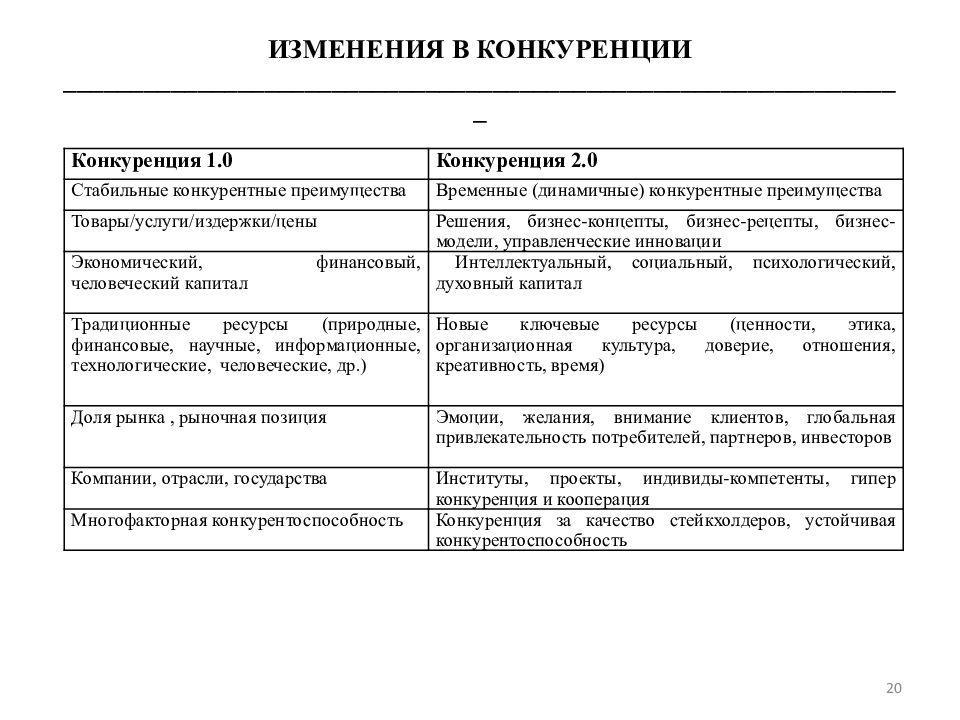 ИЗМЕНЕНИЯ В КОНКУРЕНЦИИ

| Конкуренция 1.0 | Конкуренция 2.0 |
|---|---|
| Стабильные конкурентные преимущества | Временные (динамичные) конкурентные преимущества |
| Товары/услуги/издержки/цены | Решения, бизнес-концепты, бизнес-рецепты, бизнес-модели, управленческие инновации |
| Экономический, финансовый, человеческий капитал | Интеллектуальный, социальный, психологический, духовный капитал |
| Традиционные ресурсы (природные, финансовые, научные, информационные, технологические, человеческие, др.) | Новые ключевые ресурсы (ценности, этика, организационная культура, доверие, отношения, креативность, время) |
| Доля рынка , рыночная позиция | Эмоции, желания, внимание клиентов, глобальная привлекательность потребителей, партнеров, инвесторов |
| Компании, отрасли, государства | Институты, проекты, индивиды-компетенты, гипер конкуренция и кооперация |
| Многофакторная конкурентоспособность | Конкуренция за качество стейкхолдеров, устойчивая конкурентоспособность |

20